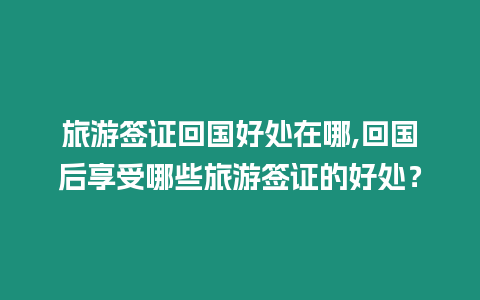 旅游签证回国好处在哪,回国后享受哪些旅游签证的好处？